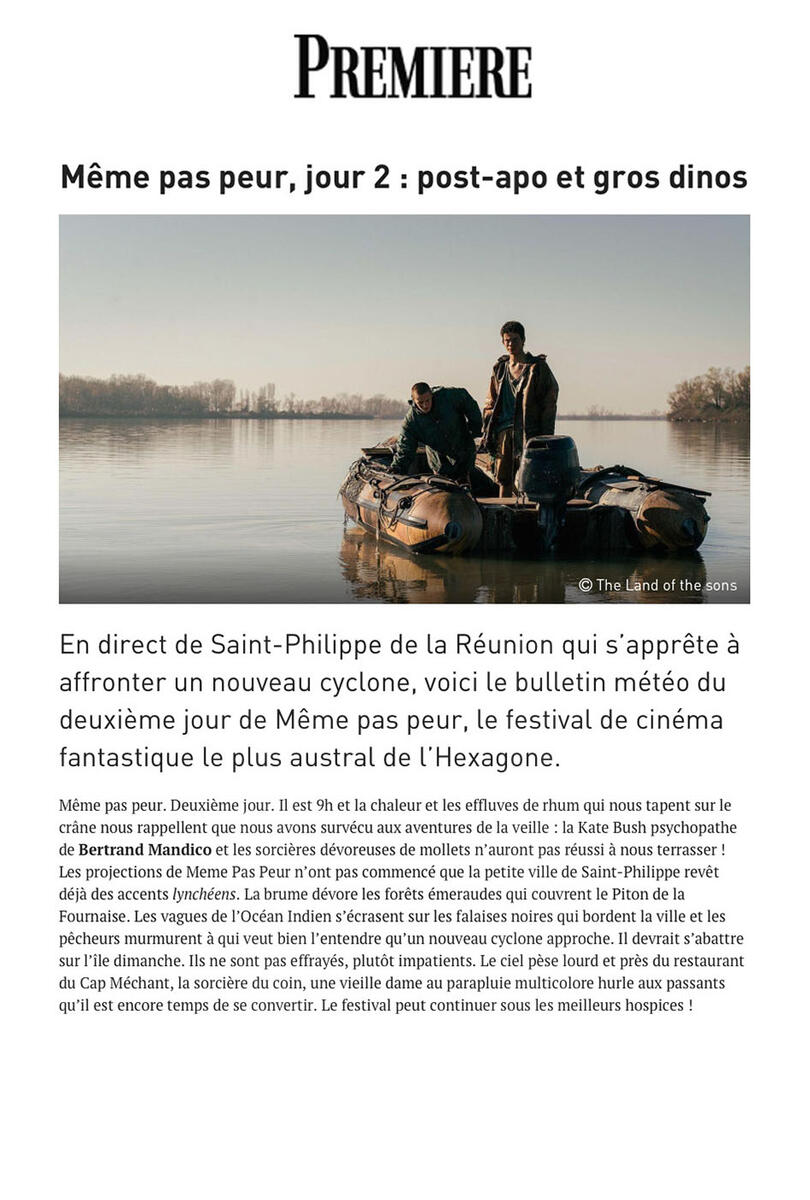 PREMIERE

Même pas peur, jour 2 : post-apo et gros dinos

© The Land of the sons

En direct de Saint-Philippe de la Réunion qui s'apprête à affronter un nouveau cyclone, voici le bulletin météo du deuxième jour de Même pas peur, le festival de cinéma fantastique le plus austral de l'Hexagone.

Même pas peur. Deuxième jour. Il est 9h et la chaleur et les effluves de rhum qui nous tapent sur le crâne nous rappellent que nous avons survécu aux aventures de la veille : la Kate Bush psychopathe de Bertrand Mandico et les sorcières dévoreuses de mollets n'auront pas réussi à nous terrasser ! Les projections de Meme Pas Peur n'ont pas commencé que la petite ville de Saint-Philippe revêt déjà des accents lynchéens. La brume dévore les forêts émeraudes qui couvrent le Piton de la Fournaise. Les vagues de l'Océan Indien s'écrasent sur les falaises noires qui bordent la ville et les pêcheurs murmurent à qui veut bien l'entendre qu'un nouveau cyclone approche. Il devrait s'abattre sur l'île dimanche. Ils ne sont pas effrayés, plutôt impatients. Le ciel pèse lourd et près du restaurant du Cap Méchant, la sorcière du coin, une vieille dame au parapluie multicolore hurle aux passants qu'il est encore temps de se convertir. Le festival peut continuer sous les meilleurs hospices !